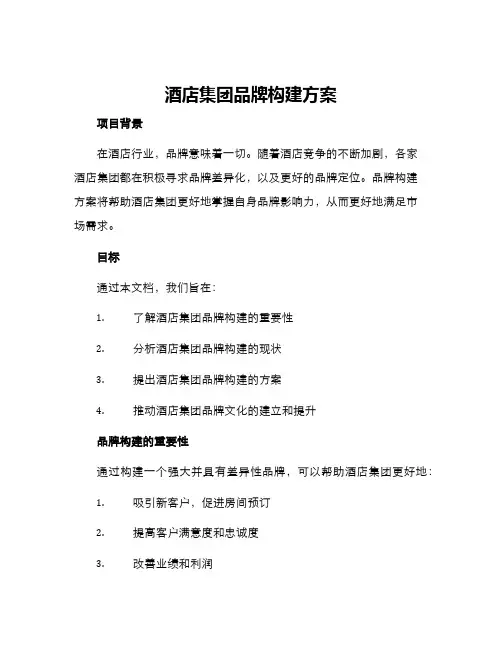 酒店集团品牌构建方案

项目背景

在酒店行业，品牌意味着一切。随着酒店竞争的不断加剧，各家酒店集团都在积极寻求品牌差异化，以及更好的品牌定位。品牌构建方案将帮助酒店集团更好地掌握自身品牌影响力，从而更好地满足市场需求。

目标

通过本文档，我们旨在：

1. 了解酒店集团品牌构建的重要性

2. 分析酒店集团品牌构建的现状

3. 提出酒店集团品牌构建的方案

4. 推动酒店集团品牌文化的建立和提升

品牌构建的重要性

通过构建一个强大并且有差异性品牌，可以帮助酒店集团更好地：

1. 吸引新客户，促进房间预订

2. 提高客户满意度和忠诚度

3. 改善业绩和利润